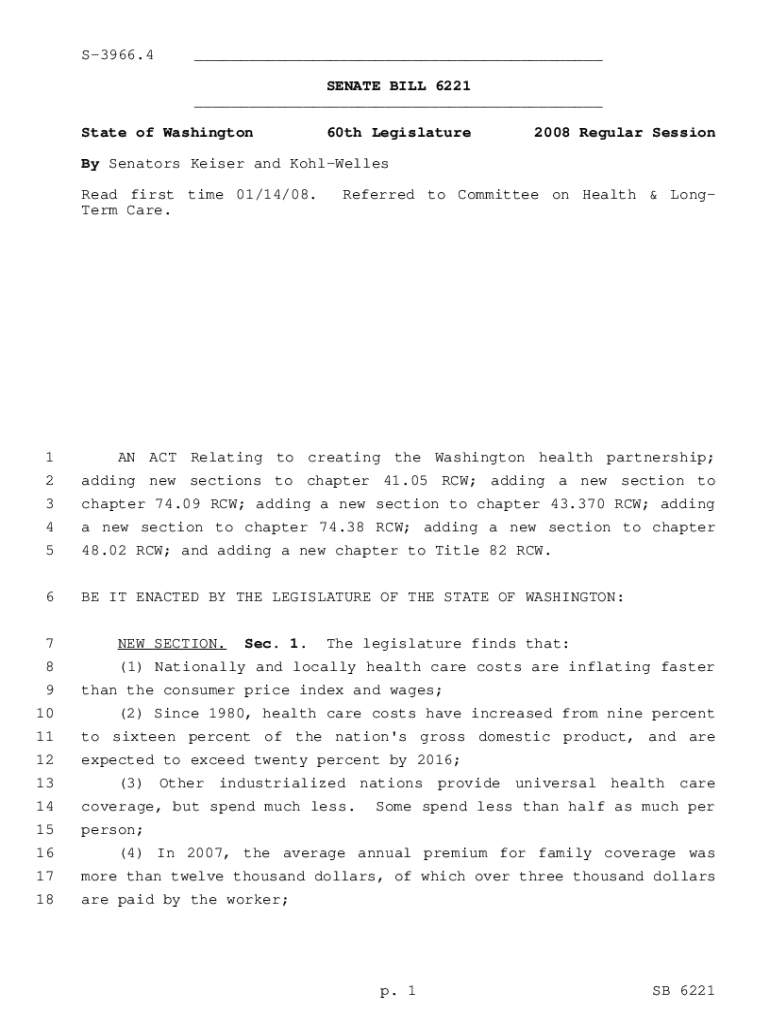 S-3966.4

SENATE BILL 6221

State of Washington 60th Legislature 2008 Regular Session

By Senators Keiser and Kohl-Welles

Read first time 01/14/08. Referred to Committee on Health & Long-Term Care.

1 AN ACT Relating to creating the Washington health partnership;
2 adding new sections to chapter 41.05 RCW; adding a new section to
3 chapter 74.09 RCW; adding a new section to chapter 43.370 RCW; adding
4 a new section to chapter 74.38 RCW; adding a new section to chapter
5 48.02 RCW; and adding a new chapter to Title 82 RCW.

6 BE IT ENACTED BY THE LEGISLATURE OF THE STATE OF WASHINGTON:

7 NEW SECTION. Sec. 1. The legislature finds that:
8 (1) Nationally and locally health care costs are inflating faster
9 than the consumer price index and wages;
10 (2) Since 1980, health care costs have increased from nine percent
11 to sixteen percent of the nation's gross domestic product, and are
12 expected to exceed twenty percent by 2016;
13 (3) Other industrialized nations provide universal health care
14 coverage, but spend much less. Some spend less than half as much per
15 person;
16 (4) In 2007, the average annual premium for family coverage was
17 more than twelve thousand dollars, of which over three thousand dollars
18 are paid by the worker;

p. 1 SB 6221